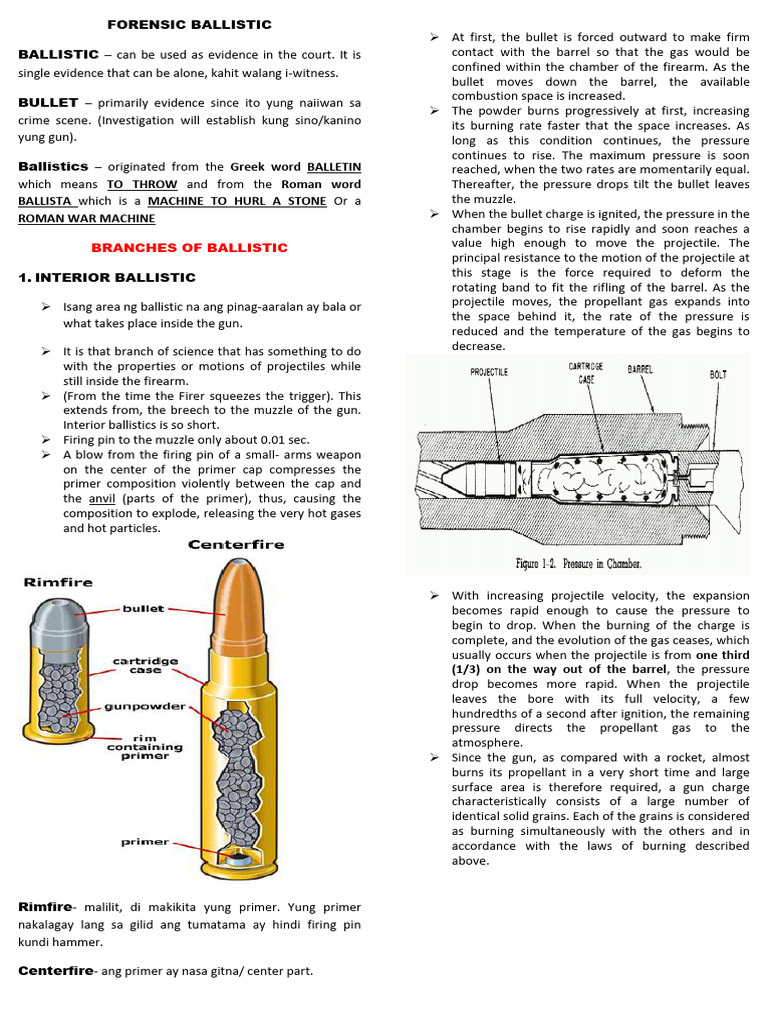 FORENSIC BALLISTIC

BALLISTIC – can be used as evidence in the court. It is single evidence that can be alone, kahit walang i-witness.

BULLET – primarily evidence since ito yung naiiwan sa crime scene. (Investigation will establish kung sino/kanino yung gun).

Ballistics – originated from the Greek word BALLETIN which means TO THROW and from the Roman word BALLISTA which is a MACHINE TO HURL A STONE Or a ROMAN WAR MACHINE

BRANCHES OF BALLISTIC

1. INTERIOR BALLISTIC

➢ Isang area ng ballistic na ang pinag-aaralan ay bala or what takes place inside the gun.

➢ It is that branch of science that has something to do with the properties or motions of projectiles while still inside the firearm.
➢ (From the time the Firer squeezes the trigger). This extends from, the breech to the muzzle of the gun. Interior ballistics is so short.
➢ Firing pin to the muzzle only about 0.01 sec.
➢ A blow from the firing pin of a small- arms weapon on the center of the primer cap compresses the primer composition violently between the cap and the anvil (parts of the primer), thus, causing the composition to explode, releasing the very hot gases and hot particles.

Centerfire
Rimfire
bullet
cartridge case
gunpowder
rim containing primer
primer

Rimfire- malilit, di makikita yung primer. Yung primer nakalagay lang sa gilid ang tumatama ay hindi firing pin kundi hammer.

Centerfire- ang primer ay nasa gitna/ center part.

➢ At first, the bullet is forced outward to make firm contact with the barrel so that the gas would be confined within the chamber of the firearm. As the bullet moves down the barrel, the available combustion space is increased.
➢ The powder burns progressively at first, increasing its burning rate faster that the space increases. As long as this condition continues, the pressure continues to rise. The maximum pressure is soon reached, when the two rates are momentarily equal. Thereafter, the pressure drops tilt the bullet leaves the muzzle.
➢ When the bullet charge is ignited, the pressure in the chamber begins to rise rapidly and soon reaches a value high enough to move the projectile. The principal resistance to the motion of the projectile at this stage is the force required to deform the rotating band to fit the rifling of the barrel. As the projectile moves, the propellant gas expands into the space behind it, the rate of the pressure is reduced and the temperature of the gas begins to decrease.

PROJECTILE
CARTRIDGE CASE
BARREL
BOLT
Figure 1-2. Pressure in Chamber.

➢ With increasing projectile velocity, the expansion becomes rapid enough to cause the pressure to begin to drop. When the burning of the charge is complete, and the evolution of the gas ceases, which usually occurs when the projectile is from one third (1/3) on the way out of the barrel, the pressure drop becomes more rapid. When the projectile leaves the bore with its full velocity, a few hundredths of a second after ignition, the remaining pressure directs the propellant gas to the atmosphere.
➢ Since the gun, as compared with a rocket, almost burns its propellant in a very short time and large surface area is therefore required, a gun charge characteristically consists of a large number of identical solid grains. Each of the grains is considered as burning simultaneously with the others and in accordance with the laws of burning described above.